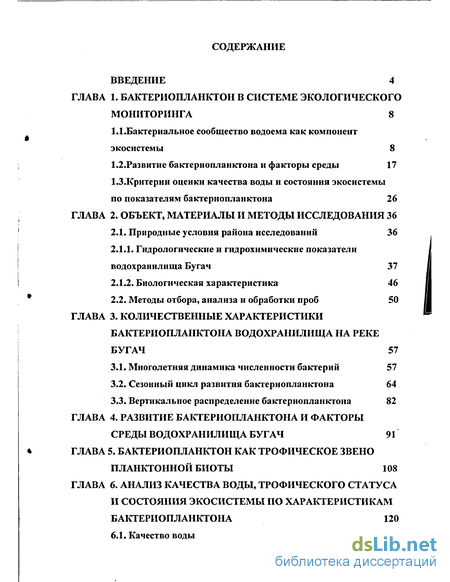 СОДЕРЖАНИЕ

ВВЕДЕНИЕ 4

ГЛАВА 1. БАКТЕРИОПЛАНКТОН В СИСТЕМЕ ЭКОЛОГИЧЕСКОГО МОНИТОРИНГА 8

1.1.Бактериальное сообщество водоема как компонент экосистемы 8

1.2.Развитие бактериопланктона и факторы среды 17

1.3.Критерии оценки качества воды и состояния экосистемы по показателям бактериопланктона 26

ГЛАВА 2. ОБЪЕКТ, МАТЕРИАЛЫ И МЕТОДЫ ИССЛЕДОВАНИЯ 36

2.1. Природные условия района исследований 36

2.1.1. Гидрологические и гидрохимические показатели водохранилища Бугач 37

2.1.2. Биологическая характеристика 46

2.2. Методы отбора, анализа и обработки проб 50

ГЛАВА 3. КОЛИЧЕСТВЕННЫЕ ХАРАКТЕРИСТИКИ БАКТЕРИОПЛАНКТОНА ВОДОХРАНИЛИЩА НА РЕКЕ БУГАЧ 57

3.1. Многолетняя динамика численности бактерий 57

3.2. Сезонный цикл развития бактериопланктона 64

3.3. Вертикальное распределение бактериопланктона 82

ГЛАВА 4. РАЗВИТИЕ БАКТЕРИОПЛАНКТОНА И ФАКТОРЫ СРЕДЫ ВОДОХРАНИЛИЩА БУГАЧ 91

ГЛАВА 5. БАКТЕРИОПЛАНКТОН КАК ТРОФИЧЕСКОЕ ЗВЕНО ПЛАНКТОННОЙ БИОТЫ 108

ГЛАВА 6. АНАЛИЗ КАЧЕСТВА ВОДЫ, ТРОФИЧЕСКОГО СТАТУСА И СОСТОЯНИЯ ЭКОСИСТЕМЫ ПО ХАРАКТЕРИСТИКАМ БАКТЕРИОПЛАНКТОНА 120

6.1. Качество воды

dsLib.net
библиотека диссертаций